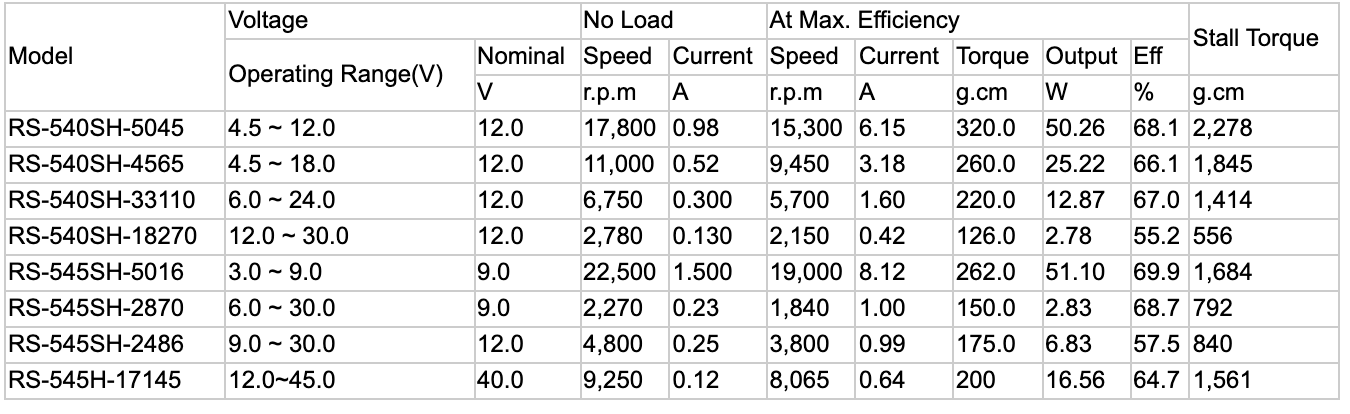 | Model | Voltage | | No Load | | At Max. Efficiency | | | | | Stall Torque |
|---|---|---|---|---|---|---|---|---|---|---|
| | Operating Range(V) | Nominal | Speed | Current | Speed | Current | Torque | Output | Eff | |
| | | V | r.p.m | A | r.p.m | A | g.cm | W | % | g.cm |
| RS-540SH-5045 | 4.5 ~ 12.0 | 12.0 | 17,800 | 0.98 | 15,300 | 6.15 | 320.0 | 50.26 | 68.1 | 2,278 |
| RS-540SH-4565 | 4.5 ~ 18.0 | 12.0 | 11,000 | 0.52 | 9,450 | 3.18 | 260.0 | 25.22 | 66.1 | 1,845 |
| RS-540SH-33110 | 6.0 ~ 24.0 | 12.0 | 6,750 | 0.300 | 5,700 | 1.60 | 220.0 | 12.87 | 67.0 | 1,414 |
| RS-540SH-18270 | 12.0 ~ 30.0 | 12.0 | 2,780 | 0.130 | 2,150 | 0.42 | 126.0 | 2.78 | 55.2 | 556 |
| RS-545SH-5016 | 3.0 ~ 9.0 | 9.0 | 22,500 | 1.500 | 19,000 | 8.12 | 262.0 | 51.10 | 69.9 | 1,684 |
| RS-545SH-2870 | 6.0 ~ 30.0 | 9.0 | 2,270 | 0.23 | 1,840 | 1.00 | 150.0 | 2.83 | 68.7 | 792 |
| RS-545SH-2486 | 9.0 ~ 30.0 | 12.0 | 4,800 | 0.25 | 3,800 | 0.99 | 175.0 | 6.83 | 57.5 | 840 |
| RS-545H-17145 | 12.0~45.0 | 40.0 | 9,250 | 0.12 | 8,065 | 0.64 | 200 | 16.56 | 64.7 | 1,561 |